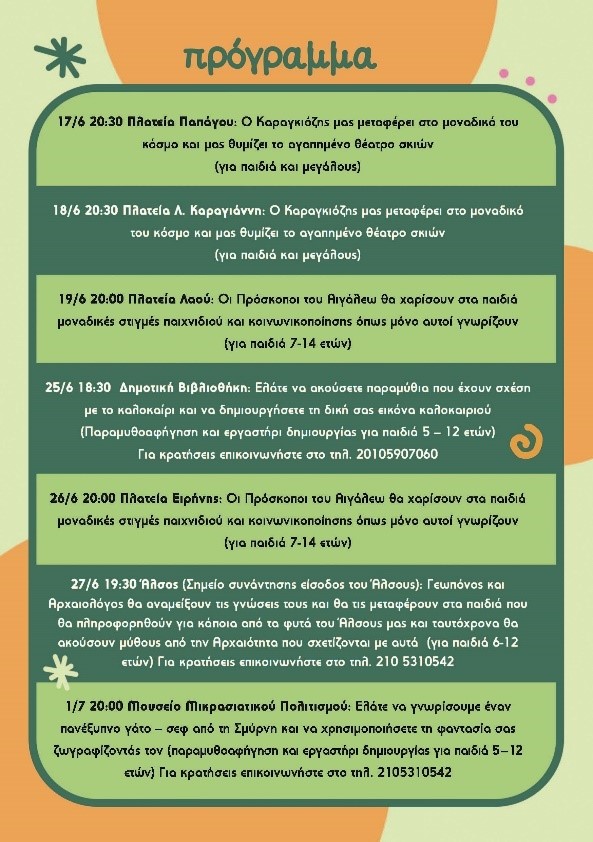 πρόγραμμα

17/6 20:30 Πλατεία Παπάγου: Ο Καραγκιόζης μας μεταφέρει στο μοναδικό του κόσμο και μας θυμίζει το αγαπημένο θέατρο σκιών (για παιδιά και μεγάλους)

18/6 20:30 Πλατεία Λ. Καραγιάννη: Ο Καραγκιόζης μας μεταφέρει στο μοναδικό του κόσμο και μας θυμίζει το αγαπημένο θέατρο σκιών (για παιδιά και μεγάλους)

19/6 20:00 Πλατεία Λαού: Οι Πρόσκοποι του Αιγάλεω θα χαρίσουν στα παιδιά μοναδικές στιγμές παιχνιδιού και κοινωνικοποίησης όπως μόνο αυτοί γνωρίζουν (για παιδιά 7-14 ετών)

25/6 18:30 Δημοτική Βιβλιοθήκη: Ελάτε να ακούσετε παραμύθια που έχουν σχέση με το καλοκαίρι και να δημιουργήσετε τη δική σας εικόνα καλοκαιριού (Παραμυθοαφήγηση και εργαστήρι δημιουργίας για παιδιά 5 – 12 ετών) Για κρατήσεις επικοινωνήστε στο τηλ. 20105907060

26/6 20:00 Πλατεία Ειρήνης: Οι Πρόσκοποι του Αιγάλεω θα χαρίσουν στα παιδιά μοναδικές στιγμές παιχνιδιού και κοινωνικοποίησης όπως μόνο αυτοί γνωρίζουν (για παιδιά 7-14 ετών)

27/6 19:30 Άλσος (Σημείο συνάντησης είσοδος του Άλσους): Γεωπόνος και Αρχαιολόγος θα αναμείξουν τις γνώσεις τους και θα τις μεταφέρουν στα παιδιά που θα πληροφορηθούν για κάποια από τα φυτά του Άλσους μας και ταυτόχρονα θα ακούσουν μύθους από την Αρχαιότητα που σχετίζονται με αυτά (για παιδιά 6-12 ετών) Για κρατήσεις επικοινωνήστε στο τηλ. 210 5310542

1/7 20:00 Μουσείο Μικρασιατικού Πολιτισμού: Ελάτε να γνωρίσουμε έναν πανέξυπνο γάτο – σεφ από τη Σμύρνη και να χρησιμοποιήσετε τη φαντασία σας ζωγραφίζοντάς τον (παραμυθοαφήγηση και εργαστήρι δημιουργίας για παιδιά 5–12 ετών) Για κρατήσεις επικοινωνήστε στο τηλ. 2105310542